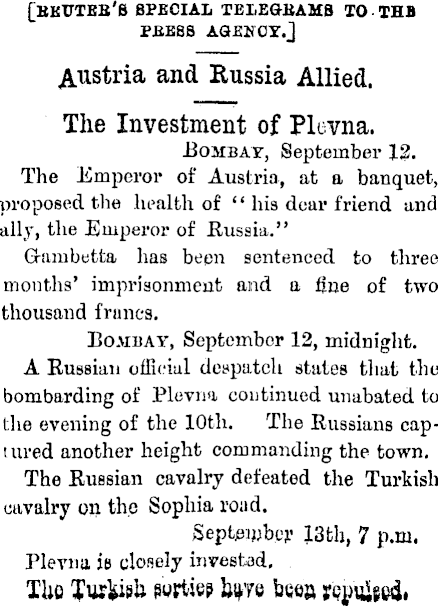 [REUTER'S SPECIAL TELEGRAMS TO THE PRESS AGENCY.]

Austria and Russia Allied.

The Investment of Plevna.

BOMBAY, September 12.

The Emperor of Austria, at a banquet, proposed the health of "his dear friend and ally, the Emperor of Russia."

Gambetta has been sentenced to three months' imprisonment and a fine of two thousand francs.

BOMBAY, September 12, midnight.

A Russian official despatch states that the bombarding of Plevna continued unabated to the evening of the 10th. The Russians captured another height commanding the town.

The Russian cavalry defeated the Turkish cavalry on the Sophia road.

September 13th, 7 p.m.

Plevna is closely invested.

The Turkish sorties have been repulsed.